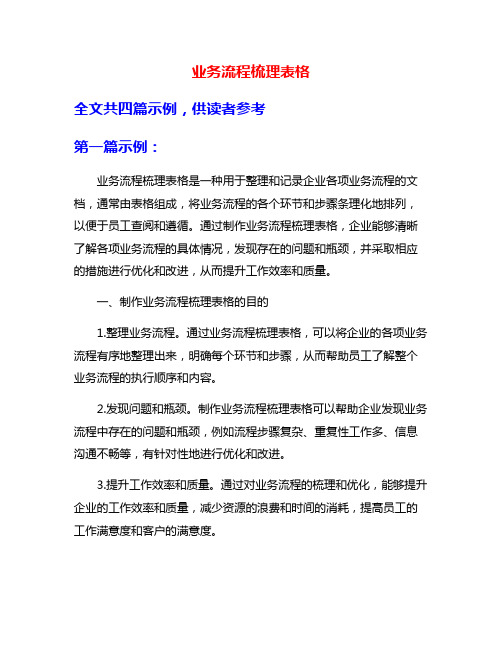 业务流程梳理表格

全文共四篇示例，供读者参考

第一篇示例：

业务流程梳理表格是一种用于整理和记录企业各项业务流程的文档，通常由表格组成，将业务流程的各个环节和步骤条理化地排列，以便于员工查阅和遵循。通过制作业务流程梳理表格，企业能够清晰了解各项业务流程的具体情况，发现存在的问题和瓶颈，并采取相应的措施进行优化和改进，从而提升工作效率和质量。

一、制作业务流程梳理表格的目的

1.整理业务流程。通过业务流程梳理表格，可以将企业的各项业务流程有序地整理出来，明确每个环节和步骤，从而帮助员工了解整个业务流程的执行顺序和内容。

2.发现问题和瓶颈。制作业务流程梳理表格可以帮助企业发现业务流程中存在的问题和瓶颈，例如流程步骤复杂、重复性工作多、信息沟通不畅等，有针对性地进行优化和改进。

3.提升工作效率和质量。通过对业务流程的梳理和优化，能够提升企业的工作效率和质量，减少资源的浪费和时间的消耗，提高员工的工作满意度和客户的满意度。